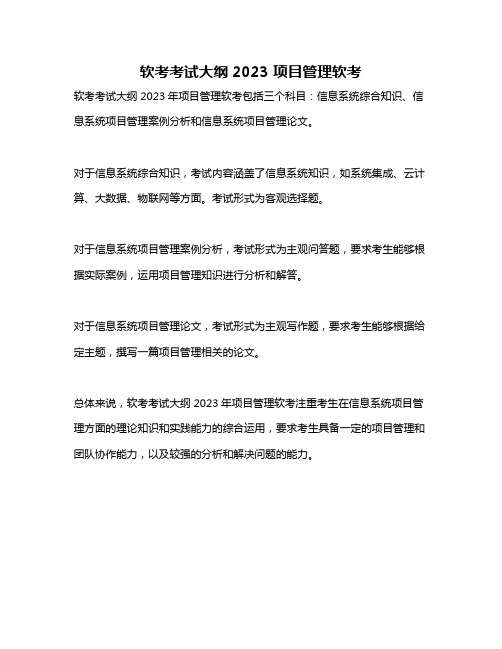 软考考试大纲 2023 项目管理软考

软考考试大纲 2023 年项目管理软考包括三个科目：信息系统综合知识、信息系统项目管理案例分析和信息系统项目管理论文。

对于信息系统综合知识，考试内容涵盖了信息系统知识，如系统集成、云计算、大数据、物联网等方面。考试形式为客观选择题。

对于信息系统项目管理案例分析，考试形式为主观问答题，要求考生能够根据实际案例，运用项目管理知识进行分析和解答。

对于信息系统项目管理论文，考试形式为主观写作题，要求考生能够根据给定主题，撰写一篇项目管理相关的论文。

总体来说，软考考试大纲 2023 年项目管理软考注重考生在信息系统项目管理方面的理论知识和实践能力的综合运用，要求考生具备一定的项目管理和团队协作能力，以及较强的分析和解决问题的能力。